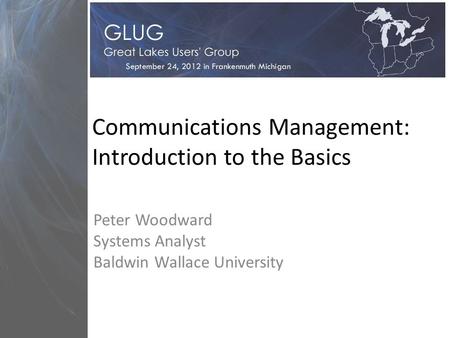 GLUG
Great Lakes Users' Group
September 24, 2012 in Frankenmuth Michigan

Communications Management: Introduction to the Basics

Peter Woodward
Systems Analyst
Baldwin Wallace University